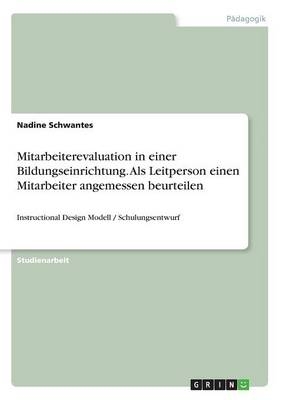 Pädagogik

Nadine Schwantes

Mitarbeiterevaluation in einer Bildungseinrichtung. Als Leitperson einen Mitarbeiter angemessen beurteilen

Instructional Design Modell / Schulungsentwurf

Studienarbeit

GRIN